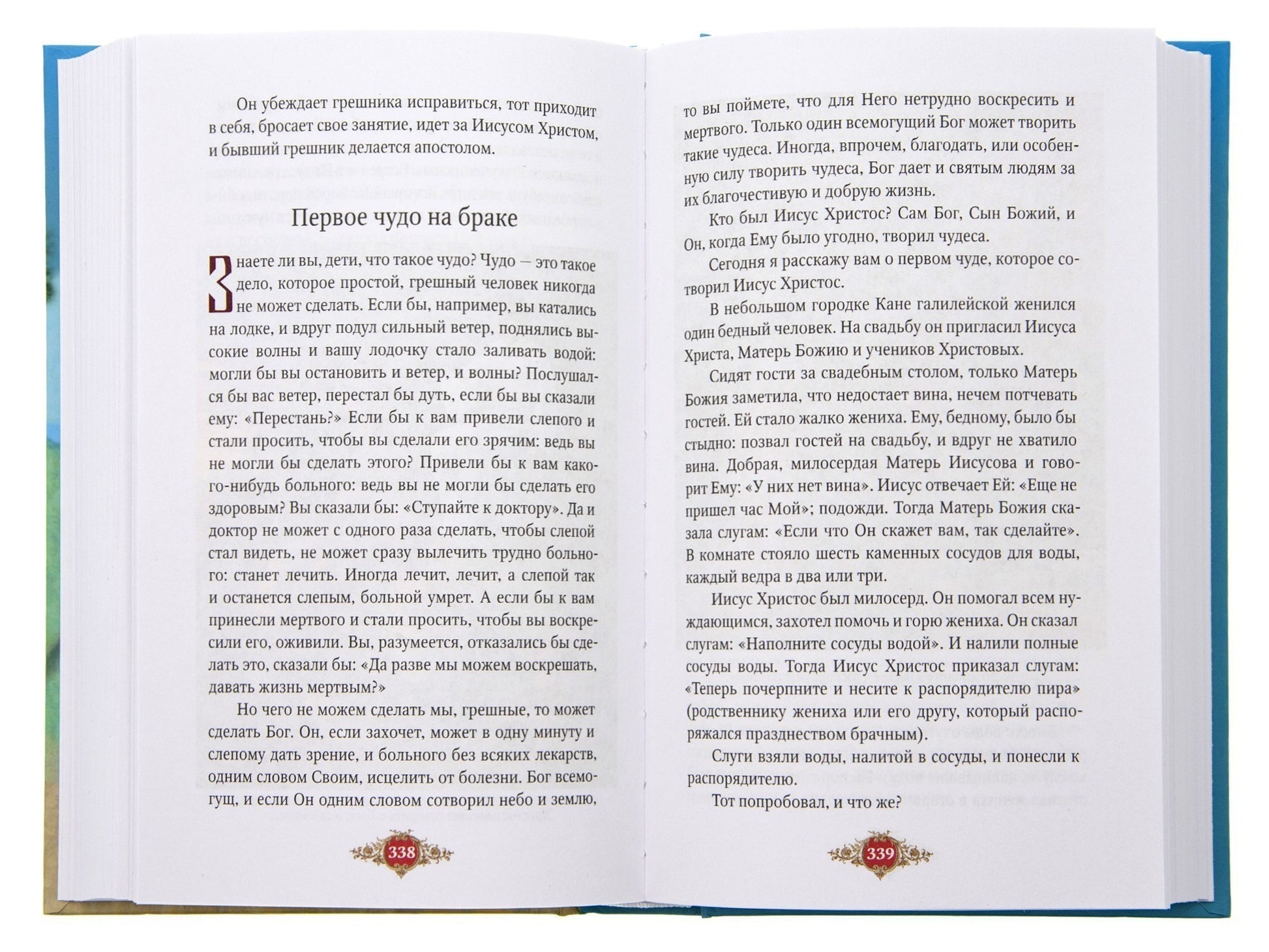 Он убеждает грешника исправиться, тот приходит в себя, бросает свое занятие, идет за Иисусом Христом, и бывший грешник делается апостолом.

Первое чудо на браке

Знаете ли вы, дети, что такое чудо? Чудо — это такое дело, которое простой, грешный человек никогда не может сделать. Если бы, например, вы катались на лодке, и вдруг подул сильный ветер, поднялись высокие волны и вашу лодочку стало заливать водой: могли бы вы остановить и ветер, и волны? Послушался бы вас ветер, перестал бы дуть, если бы вы сказали ему: «Перестань?» Если бы к вам привели слепого и стали просить, чтобы вы сделали его зрячим: ведь вы не могли бы сделать этого? Привели бы к вам какого-нибудь больного: ведь вы не могли бы сделать его здоровым? Вы сказали бы: «Ступайте к доктору». Да и доктор не может с одного раза сделать, чтобы слепой стал видеть, не может сразу вылечить трудно больного: станет лечить. Иногда лечит, лечит, а слепой так и останется слепым, больной умрет. А если бы к вам принесли мертвого и стали просить, чтобы вы воскресили его, оживили. Вы, разумеется, отказались бы сделать это, сказали бы: «Да разве мы можем воскрешать, давать жизнь мертвым?»

Но чего не можем сделать мы, грешные, то может сделать Бог. Он, если захочет, может в одну минуту и слепому дать зрение, и больного без всяких лекарств, одним словом Своим, исцелить от болезни. Бог всемогущ, и если Он одним словом сотворил небо и землю,

338

то вы поймете, что для Него нетрудно воскресить и мертвого. Только один всемогущий Бог может творить такие чудеса. Иногда, впрочем, благодать, или особенную силу творить чудеса, Бог дает и святым людям за их благочестивую и добрую жизнь.

Кто был Иисус Христос? Сам Бог, Сын Божий, и Он, когда Ему было угодно, творил чудеса.

Сегодня я расскажу вам о первом чуде, которое сотворил Иисус Христос.

В небольшом городке Кане галилейской женился один бедный человек. На свадьбу он пригласил Иисуса Христа, Матерь Божию и учеников Христовых.

Сидят гости за свадебным столом, только Матерь Божия заметила, что недостает вина, нечем потчевать гостей. Ей стало жалко жениха. Ему, бедному, было бы стыдно: позвал гостей на свадьбу, и вдруг не хватило вина. Добрая, милосердая Матерь Иисусова и говорит Ему: «У них нет вина». Иисус отвечает Ей: «Еще не пришел час Мой»; подожди. Тогда Матерь Божия сказала слугам: «Если что Он скажет вам, так сделайте». В комнате стояло шесть каменных сосудов для воды, каждый ведра в два или три.

Иисус Христос был милосерд. Он помогал всем нуждающимся, захотел помочь и горю жениха. Он сказал слугам: «Наполните сосуды водой». И налили полные сосуды воды. Тогда Иисус Христос приказал слугам: «Теперь почерпните и несите к распорядителю пира» (родственнику жениха или его другу, который распоряжался празднеством брачным).

Слуги взяли воды, налитой в сосуды, и понесли к распорядителю.

Тот попробовал, и что же?

339